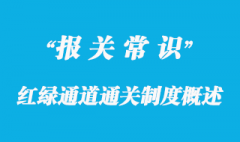 “报关常识”

红绿通道通关制度概述